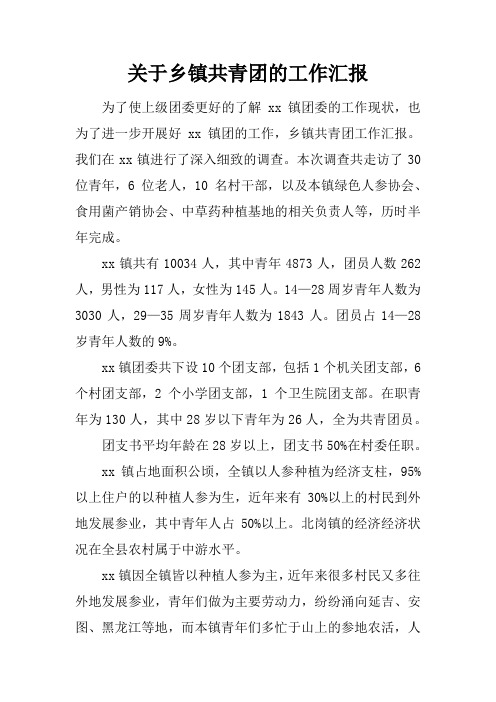 关于乡镇共青团的工作汇报

为了使上级团委更好的了解 xx 镇团委的工作现状，也为了进一步开展好 xx 镇团的工作，乡镇共青团工作汇报。我们在 xx 镇进行了深入细致的调查。本次调查共走访了 30 位青年，6 位老人，10 名村干部，以及本镇绿色人参协会、食用菌产销协会、中草药种植基地的相关负责人等，历时半年完成。

xx 镇共有 10034 人，其中青年 4873 人，团员人数 262 人，男性为 117 人，女性为 145 人。14—28 周岁青年人数为 3030 人，29—35 周岁青年人数为 1843 人。团员占 14—28 岁青年人数的 9%。

xx 镇团委共下设 10 个团支部，包括 1 个机关团支部，6 个村团支部，2 个小学团支部，1 个卫生院团支部。在职青年为 130 人，其中 28 岁以下青年为 26 人，全为共青团员。

团支书平均年龄在 28 岁以上，团支书 50%在村委任职。

xx 镇占地面积公顷，全镇以人参种植为经济支柱，95%以上住户的以种植人参为生，近年来有 30%以上的村民到外地发展参业，其中青年人占 50%以上。北岗镇的经济经济状况在全县农村属于中游水平。

xx 镇因全镇皆以种植人参为主，近年来很多村民又多往外地发展参业，青年们做为主要劳动力，纷纷涌向延吉、安图、黑龙江等地，而本镇青年们多忙于山上的参地农活，人